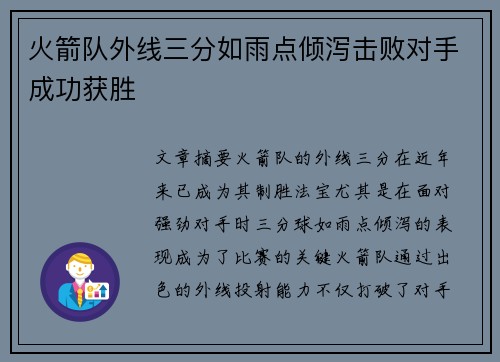 火箭队外线三分如雨点倾泻击败对手成功获胜

文章摘要火箭队的外线三分在近年来已成为其制胜法宝尤其是在面对强劲对手时三分球如雨点倾泻的表现成为了比赛的关键火箭队通过出色的外线投射能力不仅打破了对手